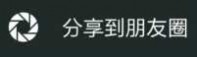 分享到朋友圈